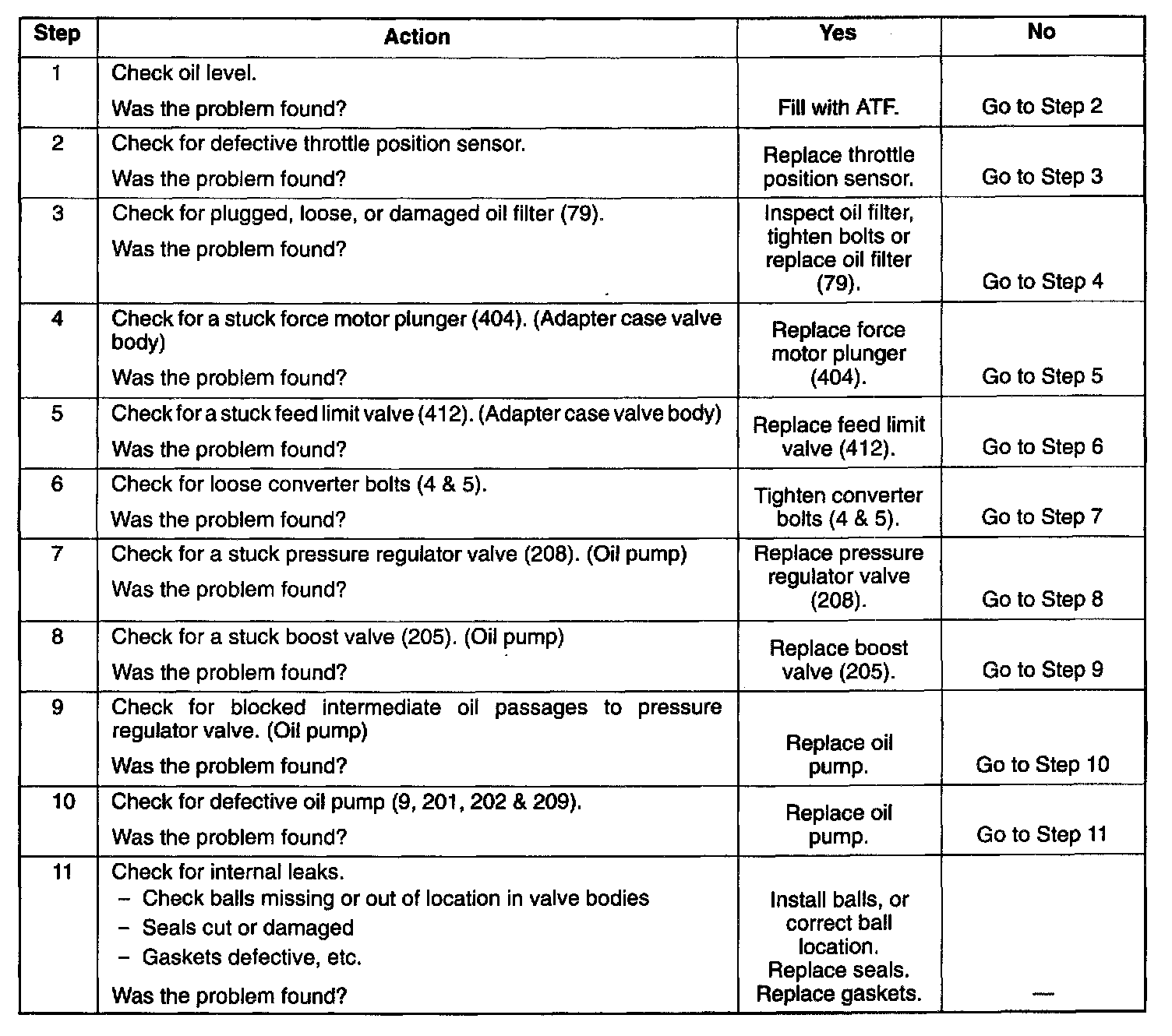 | Step | Action | Yes | No |
|---|---|---|---|
| 1 | Check oil level. Was the problem found? | Fill with ATF. | Go to Step 2 |
| 2 | Check for defective throttle position sensor. Was the problem found? | Replace throttle position sensor. | Go to Step 3 |
| 3 | Check for plugged, loose, or damaged oil filter (79). Was the problem found? | Inspect oil filter, tighten bolts or replace oil filter (79). | Go to Step 4 |
| 4 | Check for a stuck force motor plunger (404). (Adapter case valve body) Was the problem found? | Replace force motor plunger (404). | Go to Step 5 |
| 5 | Check for a stuck feed limit valve (412). (Adapter case valve body) Was the problem found? | Replace feed limit valve (412). | Go to Step 6 |
| 6 | Check for loose converter bolts (4 & 5). Was the problem found? | Tighten converter bolts (4 & 5). | Go to Step 7 |
| 7 | Check for a stuck pressure regulator valve (208). (Oil pump) Was the problem found? | Replace pressure regulator valve (208). | Go to Step 8 |
| 8 | Check for a stuck boost valve (205). (Oil pump) Was the problem found? | Replace boost valve (205). | Go to Step 9 |
| 9 | Check for blocked intermediate oil passages to pressure regulator valve. (Oil pump) Was the problem found? | Replace oil pump. | Go to Step 10 |
| 10 | Check for defective oil pump (9, 201, 202 & 209). Was the problem found? | Replace oil pump. | Go to Step 11 |
| 11 | Check for internal leaks. – Check balls missing or out of location in valve bodies – Seals cut or damaged – Gaskets defective, etc. Was the problem found? | Install balls, or correct ball location. Replace seals. Replace gaskets. | — |